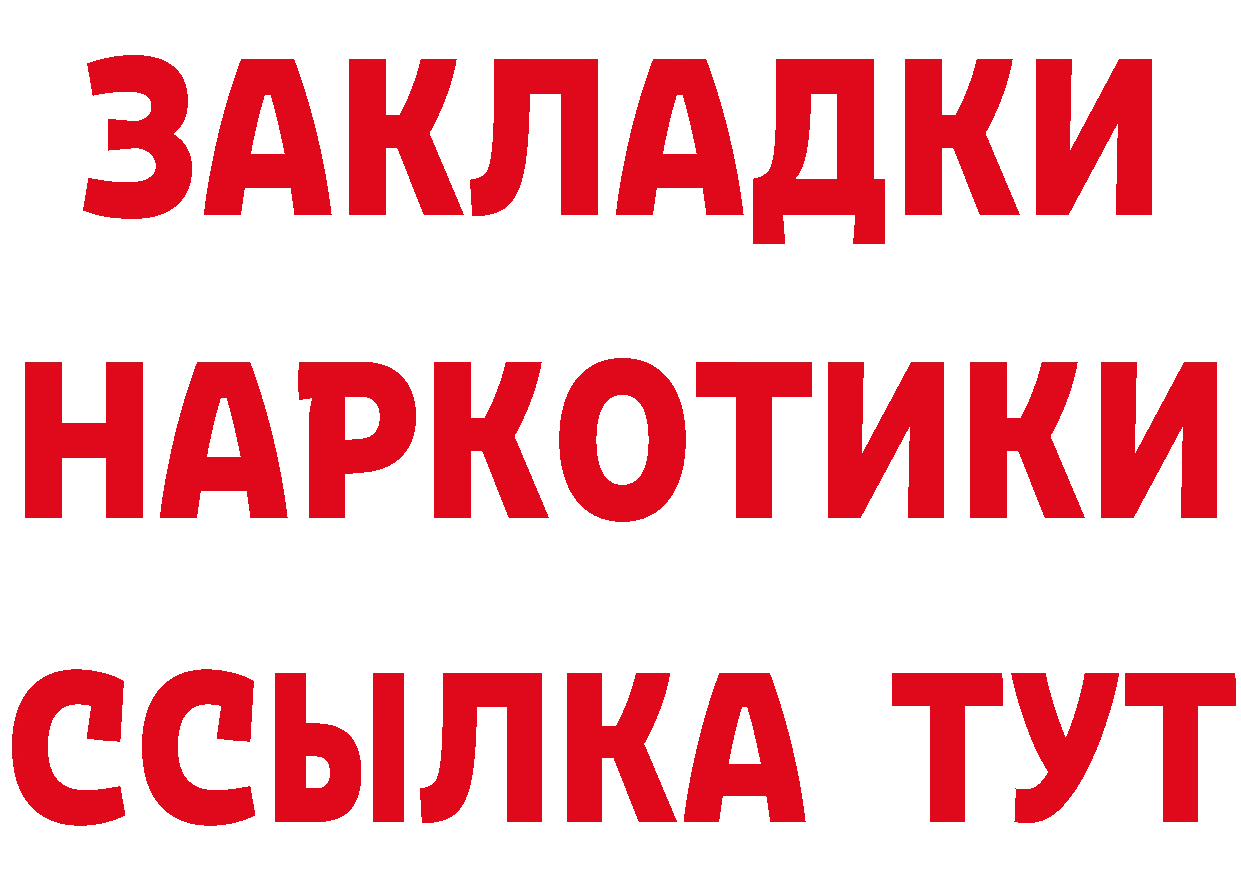 ЗАКЛАДКИ
НАРКОТИКИ
ССЫЛКА ТУТ